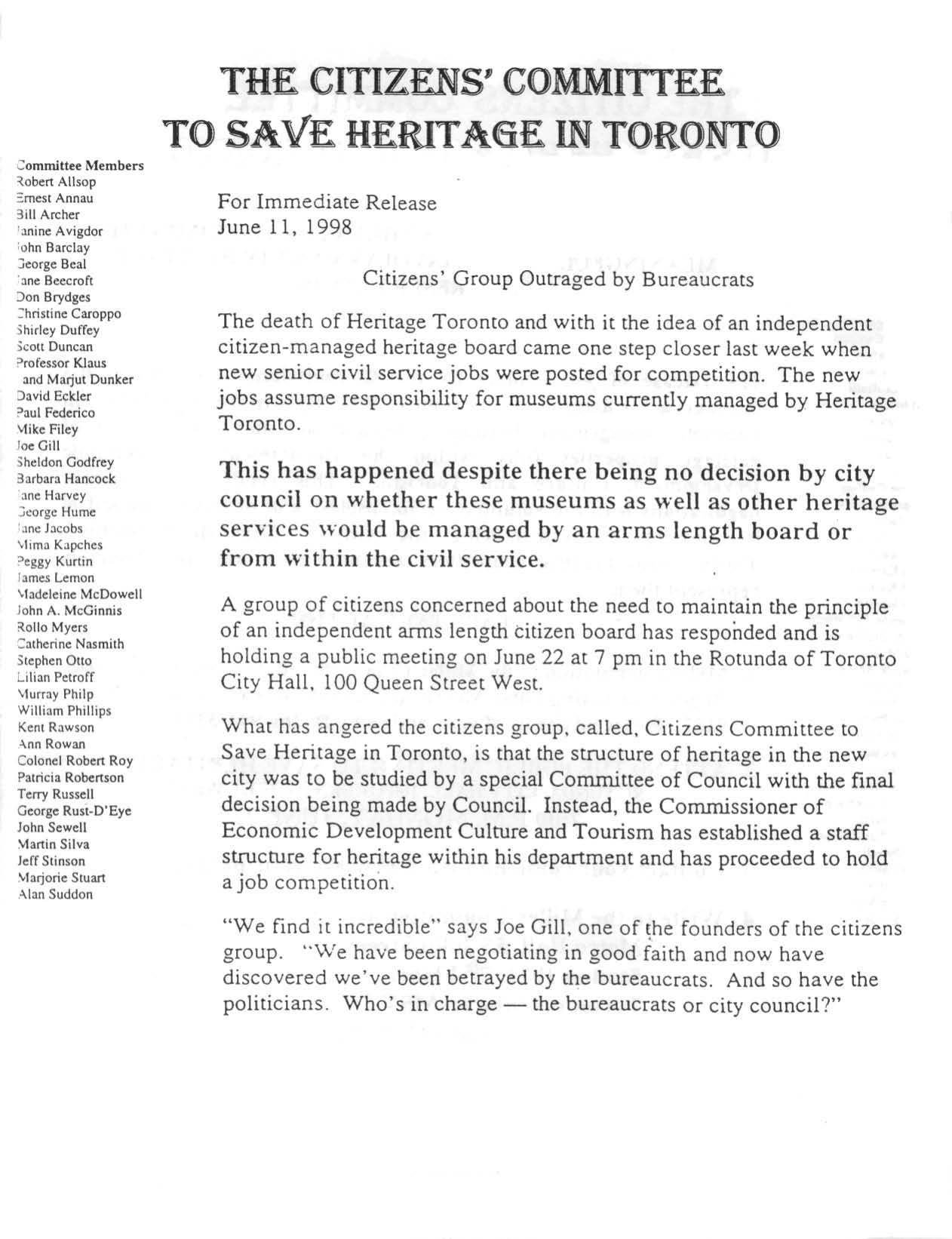 THE CITIZENS' COMMITTEE
TO SAVE HERITAGE IN TORONTO

Committee Members
Robert Allsop
Ernest Annau
Bill Archer
Janine Avigdor
John Barclay
George Beal
Jane Beecroft
Don Brydges
Christine Caroppo
Shirley Duffey
Scott Duncan
Professor Klaus and Marjut Dunker
David Eckler
Paul Federico
Mike Filey
Joe Gill
Sheldon Godfrey
Barbara Hancock
Jane Harvey
George Hume
Jane Jacobs
Mima Kapches
Peggy Kurtin
James Lemon
Madeleine McDowell
John A. McGinnis
Rollo Myers
Catherine Nasmith
Stephen Otto
Lilian Petroff
Murray Philp
William Phillips
Kent Rawson
Ann Rowan
Colonel Robert Roy
Patricia Robertson
Terry Russell
George Rust-D'Eye
John Sewell
Martin Silva
Jeff Stinson
Marjorie Stuart
Alan Suddon

For Immediate Release
June 11, 1998

Citizens' Group Outraged by Bureaucrats

The death of Heritage Toronto and with it the idea of an independent citizen-managed heritage board came one step closer last week when new senior civil service jobs were posted for competition. The new jobs assume responsibility for museums currently managed by Heritage Toronto.

This has happened despite there being no decision by city council on whether these museums as well as other heritage services would be managed by an arms length board or from within the civil service.

A group of citizens concerned about the need to maintain the principle of an independent arms length citizen board has responded and is holding a public meeting on June 22 at 7 pm in the Rotunda of Toronto City Hall, 100 Queen Street West.

What has angered the citizens group, called, Citizens Committee to Save Heritage in Toronto, is that the structure of heritage in the new city was to be studied by a special Committee of Council with the final decision being made by Council. Instead, the Commissioner of Economic Development Culture and Tourism has established a staff structure for heritage within his department and has proceeded to hold a job competition.

"We find it incredible" says Joe Gill, one of the founders of the citizens group. "We have been negotiating in good faith and now have discovered we've been betrayed by the bureaucrats. And so have the politicians. Who's in charge — the bureaucrats or city council?"